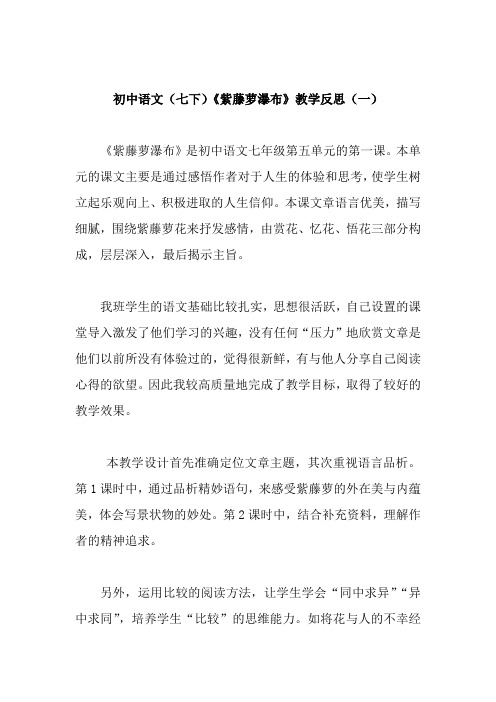 初中语文（七下）《紫藤萝瀑布》教学反思（一）

《紫藤萝瀑布》是初中语文七年级第五单元的第一课。本单元的课文主要是通过感悟作者对于人生的体验和思考，使学生树立起乐观向上、积极进取的人生信仰。本课文章语言优美，描写细腻，围绕紫藤萝花来抒发感情，由赏花、忆花、悟花三部分构成，层层深入，最后揭示主旨。

我班学生的语文基础比较扎实，思想很活跃，自己设置的课堂导入激发了他们学习的兴趣，没有任何“压力”地欣赏文章是他们以前所没有体验过的，觉得很新鲜，有与他人分享自己阅读心得的欲望。因此我较高质量地完成了教学目标，取得了较好的教学效果。

本教学设计首先准确定位文章主题，其次重视语言品析。第1课时中，通过品析精妙语句，来感受紫藤萝的外在美与内蕴美，体会写景状物的妙处。第2课时中，结合补充资料，理解作者的精神追求。

另外，运用比较的阅读方法，让学生学会“同中求异”“异中求同”，培养学生“比较”的思维能力。如将花与人的不幸经